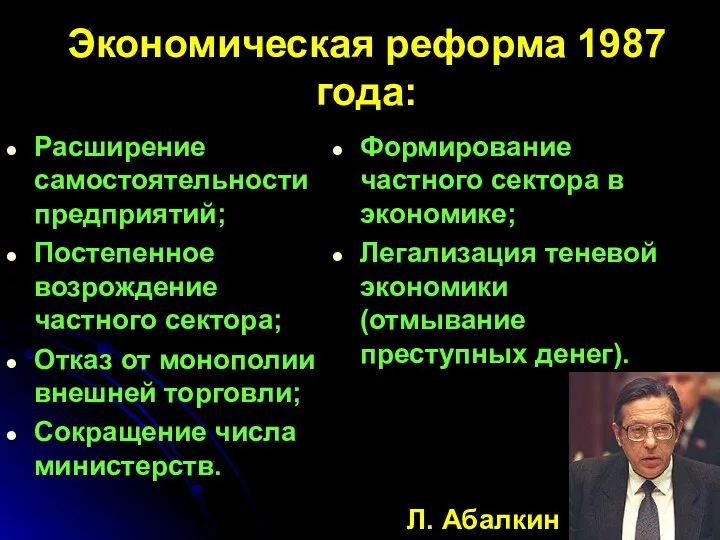 Экономическая реформа 1987 года:

- Расширение самостоятельности предприятий;
- Постепенное возрождение частного сектора;
- Отказ от монополии внешней торговли;
- Сокращение числа министерств.

- Формирование частного сектора в экономике;
- Легализация теневой экономики (отмывание преступных денег).

Л. Абалкин